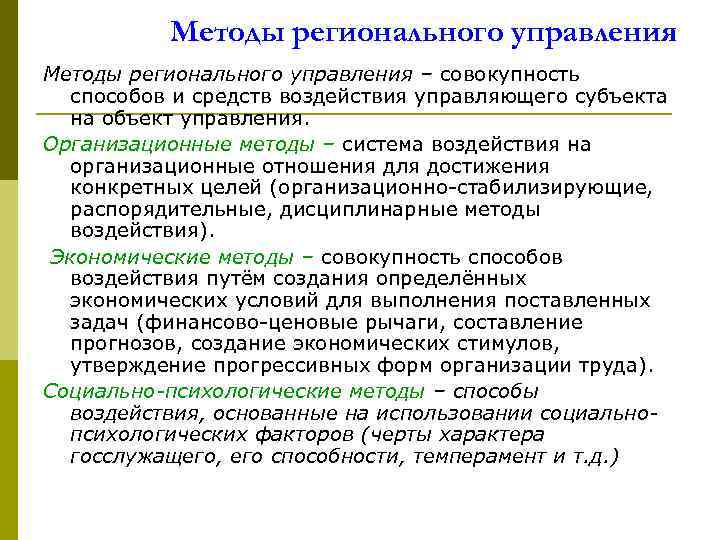 Методы регионального управления

Методы регионального управления – совокупность способов и средств воздействия управляющего субъекта на объект управления.

Организационные методы – система воздействия на организационные отношения для достижения конкретных целей (организационно-стабилизирующие, распорядительные, дисциплинарные методы воздействия).

Экономические методы – совокупность способов воздействия путём создания определённых экономических условий для выполнения поставленных задач (финансово-ценовые рычаги, составление прогнозов, создание экономических стимулов, утверждение прогрессивных форм организации труда).

Социально-психологические методы – способы воздействия, основанные на использовании социально-психологических факторов (черты характера госслужащего, его способности, темперамент и т.д.)